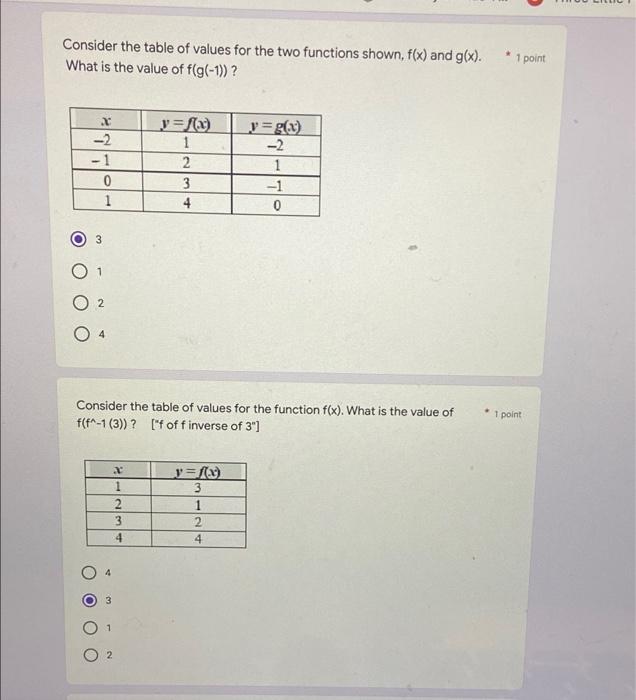 Consider the table of values for the two functions shown, f(x) and g(x). What is the value of f(g(-1)) ?

* 1 point

| $x$ | $y=f(x)$ | $y=g(x)$ |
|---|---|---|
| $-2$ | 1 | $-2$ |
| $-1$ | 2 | 1 |
| 0 | 3 | $-1$ |
| 1 | 4 | 0 |

3

1

2

4

Consider the table of values for the function f(x). What is the value of f(f^-1 (3)) ? ["f of f inverse of 3"]

* 1 point

| $x$ | $y=f(x)$ |
|---|---|
| 1 | 3 |
| 2 | 1 |
| 3 | 2 |
| 4 | 4 |

4

3

1

2